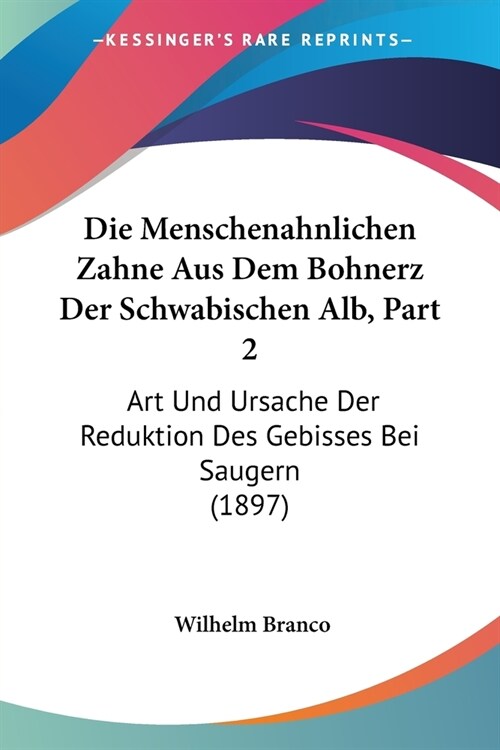 KESSINGER'S RARE REPRINTS

Die Menschenahnlichen Zahne Aus Dem Bohnerz Der Schwabischen Alb, Part 2

Art Und Ursache Der Reduktion Des Gebisses Bei Saugern (1897)

Wilhelm Branco